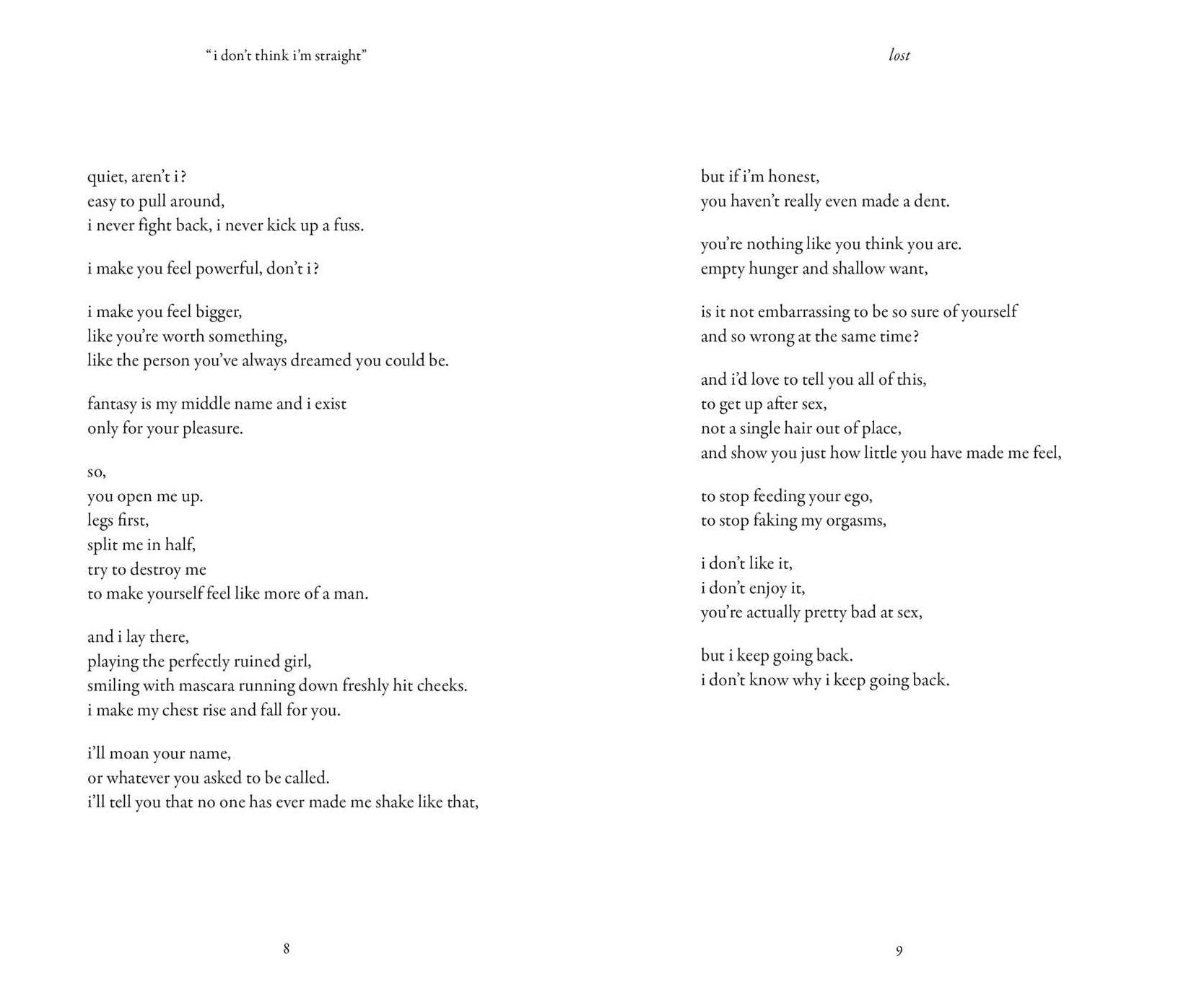 "i don't think i'm straight"

quiet, aren't i?
easy to pull around,
i never fight back, i never kick up a fuss.

i make you feel powerful, don't i?

i make you feel bigger,
like you're worth something,
like the person you've always dreamed you could be.

fantasy is my middle name and i exist
only for your pleasure.

so,
you open me up.
legs first,
split me in half,
try to destroy me
to make yourself feel like more of a man.

and i lay there,
playing the perfectly ruined girl,
smiling with mascara running down freshly hit cheeks.
i make my chest rise and fall for you.

i'll moan your name,
or whatever you asked to be called.
i'll tell you that no one has ever made me shake like that,

8

lost

but if i'm honest,
you haven't really even made a dent.

you're nothing like you think you are.
empty hunger and shallow want,

is it not embarrassing to be so sure of yourself
and so wrong at the same time?

and i'd love to tell you all of this,
to get up after sex,
not a single hair out of place,
and show you just how little you have made me feel,

to stop feeding your ego,
to stop faking my orgasms,

i don't like it,
i don't enjoy it,
you're actually pretty bad at sex,

but i keep going back.
i don't know why i keep going back.

9